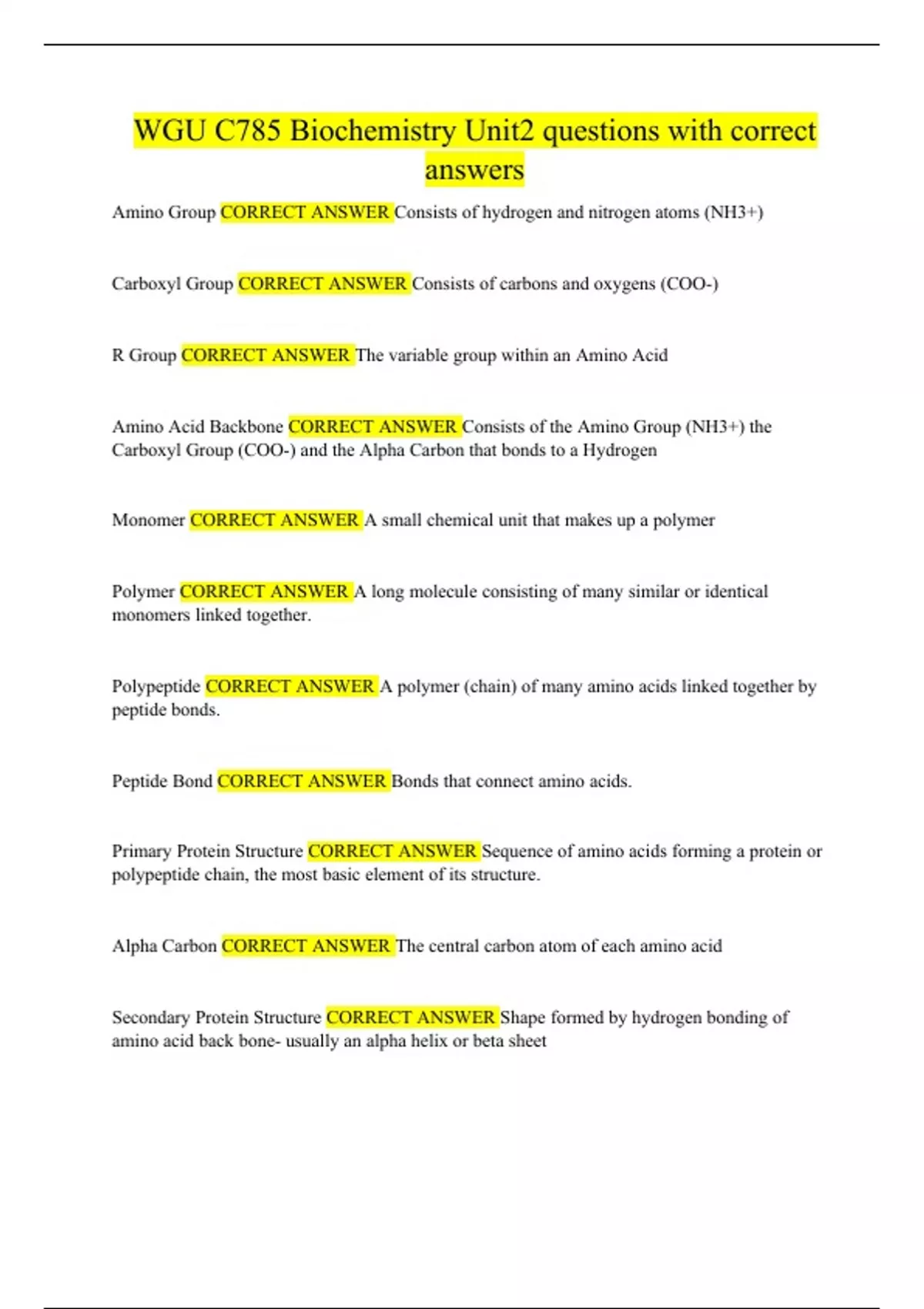 WGU C785 Biochemistry Unit2 questions with correct answers

Amino Group CORRECT ANSWER Consists of hydrogen and nitrogen atoms (NH3+)

Carboxyl Group CORRECT ANSWER Consists of carbons and oxygens (COO-)

R Group CORRECT ANSWER The variable group within an Amino Acid

Amino Acid Backbone CORRECT ANSWER Consists of the Amino Group (NH3+) the Carboxyl Group (COO-) and the Alpha Carbon that bonds to a Hydrogen

Monomer CORRECT ANSWER A small chemical unit that makes up a polymer

Polymer CORRECT ANSWER A long molecule consisting of many similar or identical monomers linked together.

Polypeptide CORRECT ANSWER A polymer (chain) of many amino acids linked together by peptide bonds.

Peptide Bond CORRECT ANSWER Bonds that connect amino acids.

Primary Protein Structure CORRECT ANSWER Sequence of amino acids forming a protein or polypeptide chain, the most basic element of its structure.

Alpha Carbon CORRECT ANSWER The central carbon atom of each amino acid

Secondary Protein Structure CORRECT ANSWER Shape formed by hydrogen bonding of amino acid back bone- usually an alpha helix or beta sheet